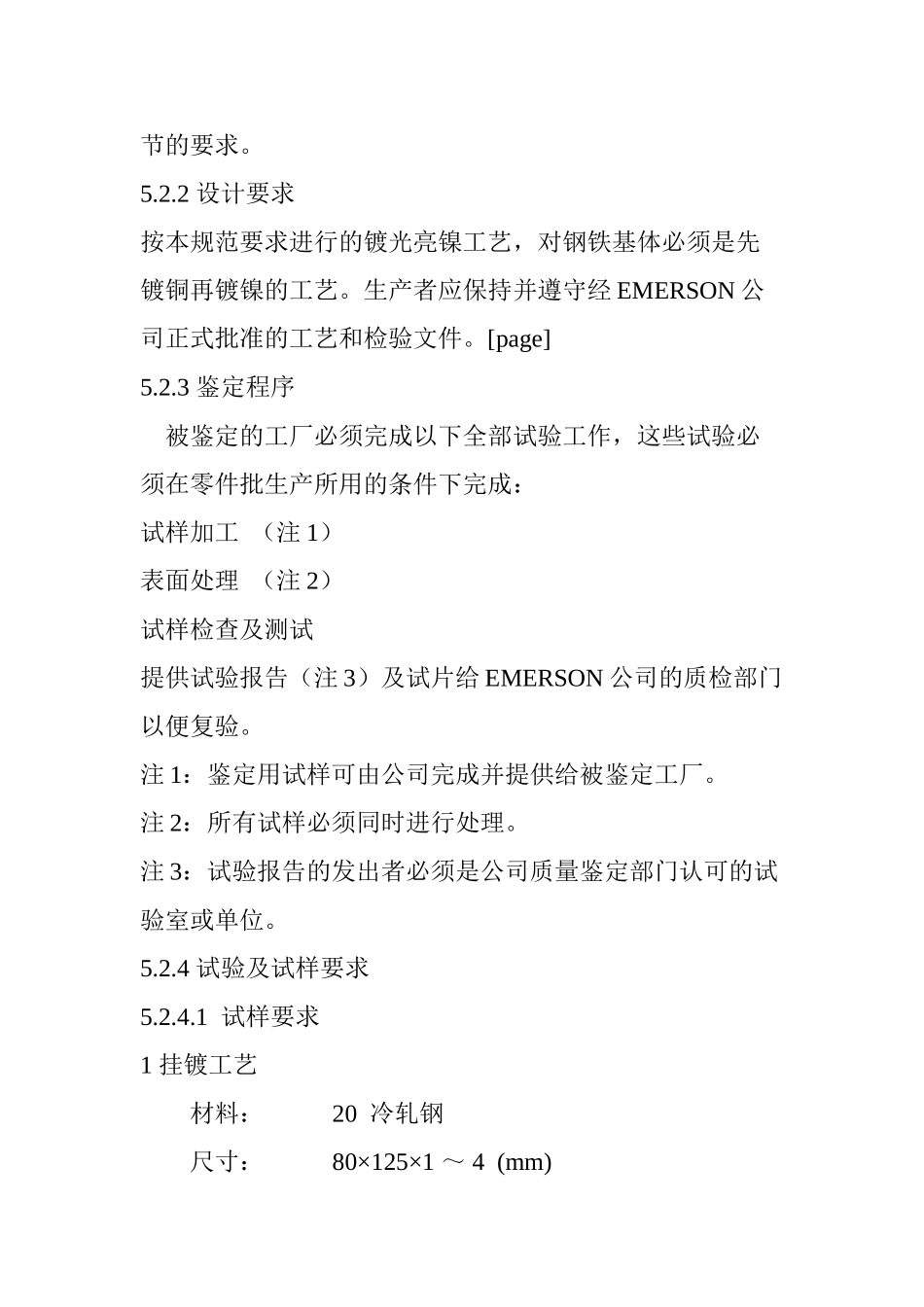 节的要求。

5.2.2 设计要求

按本规范要求进行的镀光亮镍工艺，对钢铁基体必须是先镀铜再镀镍的工艺。生产者应保持并遵守经 EMERSON 公司正式批准的工艺和检验文件。[page]

5.2.3 鉴定程序

被鉴定的工厂必须完成以下全部试验工作，这些试验必须在零件批生产所用的条件下完成：

试样加工 （注 1）

表面处理 （注 2）

试样检查及测试

提供试验报告（注 3）及试片给 EMERSON 公司的质检部门以便复验。

注 1：鉴定用试样可由公司完成并提供给被鉴定工厂。

注 2：所有试样必须同时进行处理。

注 3：试验报告的发出者必须是公司质量鉴定部门认可的试验室或单位。

5.2.4 试验及试样要求

5.2.4.1 试样要求

1 挂镀工艺

材料： 20 冷轧钢

尺寸： 80×125×1 ～ 4 (mm)